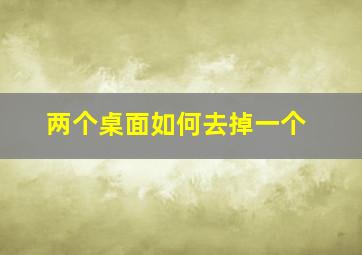 两个桌面如何去掉一个